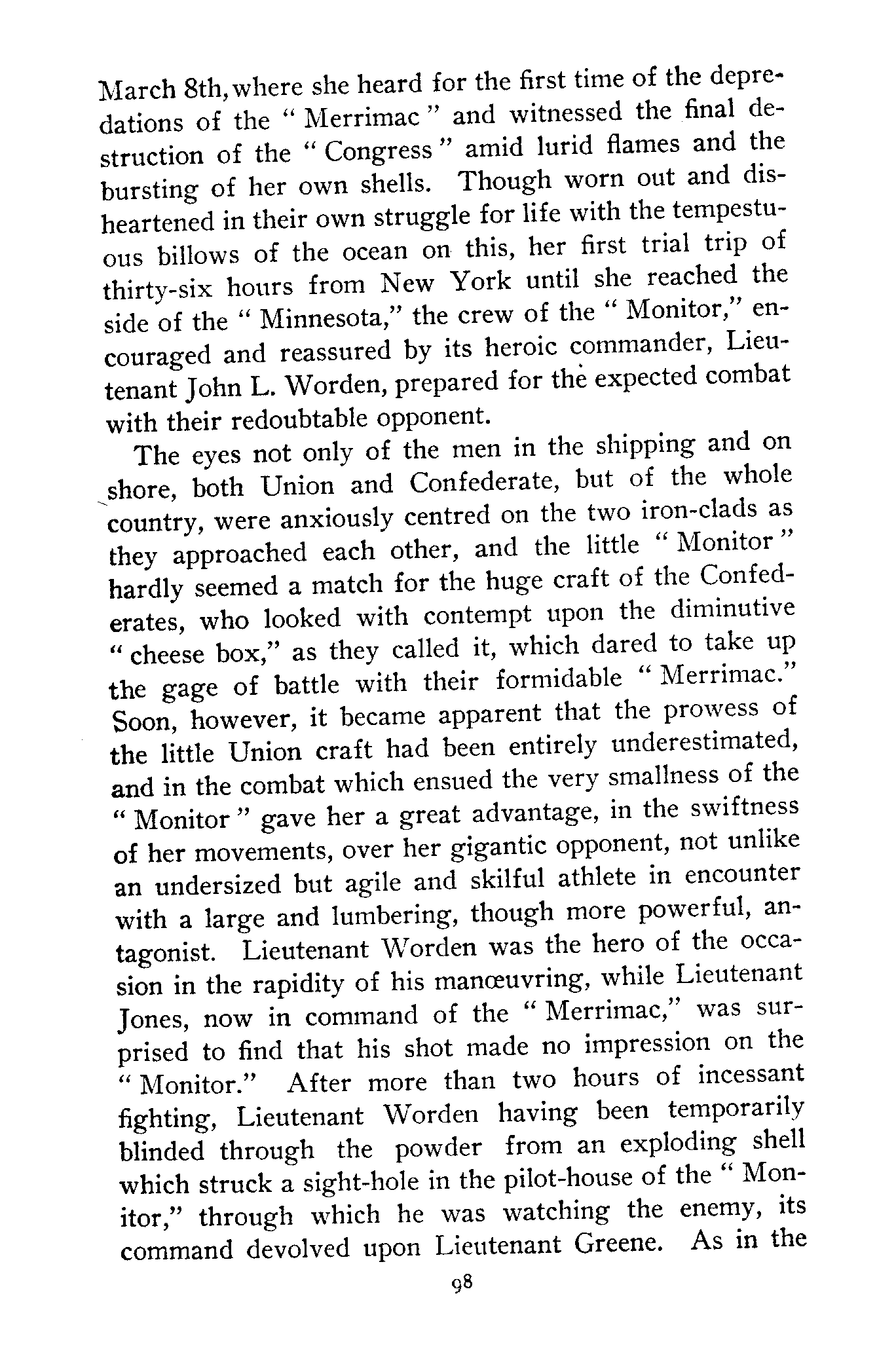 March 8th, where she heard for the first time of the depredations of the "Merrimac" and witnessed the final destruction of the "Congress" amid lurid flames and the bursting of her own shells. Though worn out and disheartened in their own struggle for life with the tempestuous billows of the ocean on this, her first trial trip of thirty-six hours from New York until she reached the side of the "Minnesota," the crew of the "Monitor," encouraged and reassured by its heroic commander, Lieutenant John L. Worden, prepared for the expected combat with their redoubtable opponent.

The eyes not only of the men in the shipping and on shore, both Union and Confederate, but of the whole country, were anxiously centred on the two iron-clads as they approached each other, and the little "Monitor" hardly seemed a match for the huge craft of the Confederates, who looked with contempt upon the diminutive "cheese box," as they called it, which dared to take up the gage of battle with their formidable "Merrimac." Soon, however, it became apparent that the prowess of the little Union craft had been entirely underestimated, and in the combat which ensued the very smallness of the "Monitor" gave her a great advantage, in the swiftness of her movements, over her gigantic opponent, not unlike an undersized but agile and skilful athlete in encounter with a large and lumbering, though more powerful, antagonist. Lieutenant Worden was the hero of the occasion in the rapidity of his manœuvring, while Lieutenant Jones, now in command of the "Merrimac," was surprised to find that his shot made no impression on the "Monitor." After more than two hours of incessant fighting, Lieutenant Worden having been temporarily blinded through the powder from an exploding shell which struck a sight-hole in the pilot-house of the "Monitor," through which he was watching the enemy, its command devolved upon Lieutenant Greene. As in the

98